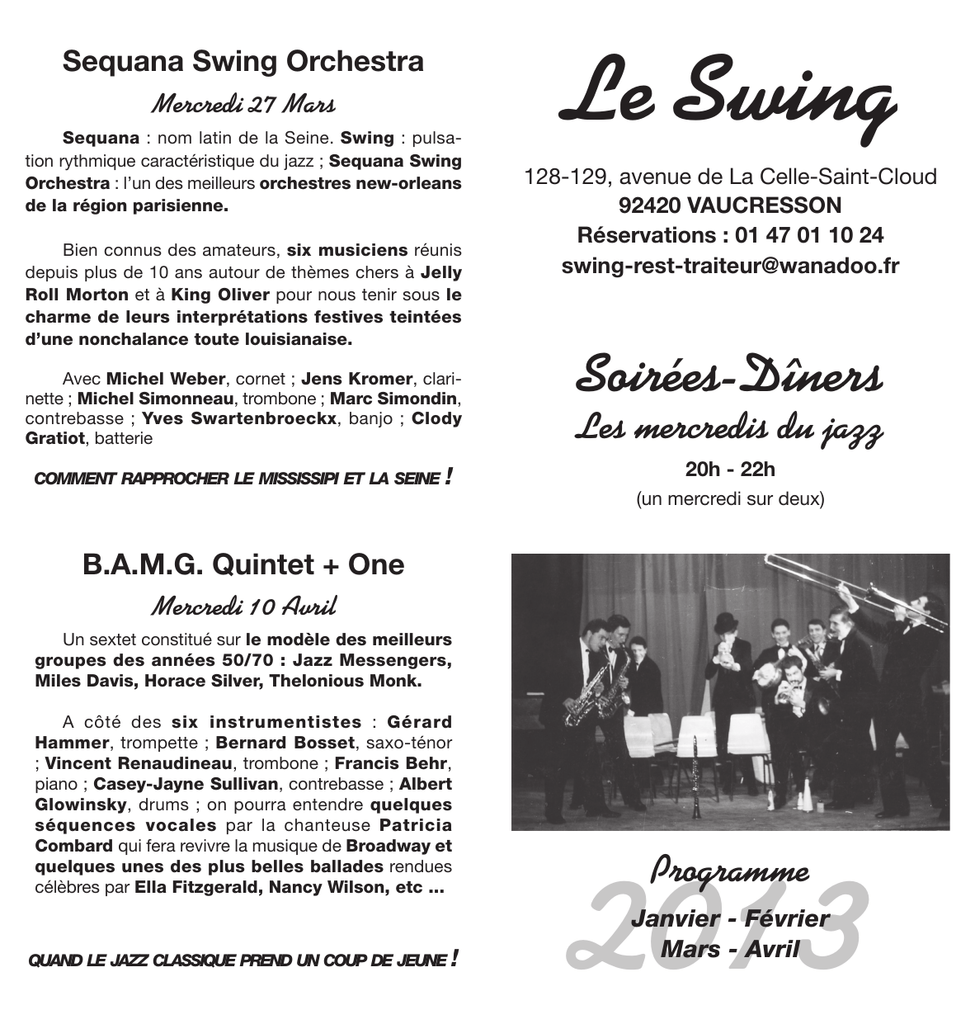 Sequana Swing Orchestra

Mercredi 27 Mars

Sequana : nom latin de la Seine. Swing : pulsation rythmique caractéristique du jazz ; Sequana Swing Orchestra : l'un des meilleurs orchestres new-orleans de la région parisienne.

Bien connus des amateurs, six musiciens réunis depuis plus de 10 ans autour de thèmes chers à Jelly Roll Morton et à King Oliver pour nous tenir sous le charme de leurs interprétations festives teintées d'une nonchalance toute louisianaise.

Avec Michel Weber, cornet ; Jens Kromer, clarinette ; Michel Simonneau, trombone ; Marc Simondin, contrebasse ; Yves Swartenbroeckx, banjo ; Clody Gratiot, batterie

COMMENT RAPPROCHER LE MISSISSIPI ET LA SEINE !

B.A.M.G. Quintet + One

Mercredi 10 Avril

Un sextet constitué sur le modèle des meilleurs groupes des années 50/70 : Jazz Messengers, Miles Davis, Horace Silver, Thelonious Monk.

A côté des six instrumentistes : Gérard Hammer, trompette ; Bernard Bosset, saxo-ténor ; Vincent Renaudineau, trombone ; Francis Behr, piano ; Casey-Jayne Sullivan, contrebasse ; Albert Glowinsky, drums ; on pourra entendre quelques séquences vocales par la chanteuse Patricia Combard qui fera revivre la musique de Broadway et quelques unes des plus belles ballades rendues célèbres par Ella Fitzgerald, Nancy Wilson, etc ...

QUAND LE JAZZ CLASSIQUE PREND UN COUP DE JEUNE !

Le Swing

128-129, avenue de La Celle-Saint-Cloud
92420 VAUCRESSON
Réservations : 01 47 01 10 24
swing-rest-traiteur@wanadoo.fr

Soirées-Dîners
Les mercredis du jazz
20h - 22h
(un mercredi sur deux)

Programme
2013
Janvier - Février
Mars - Avril